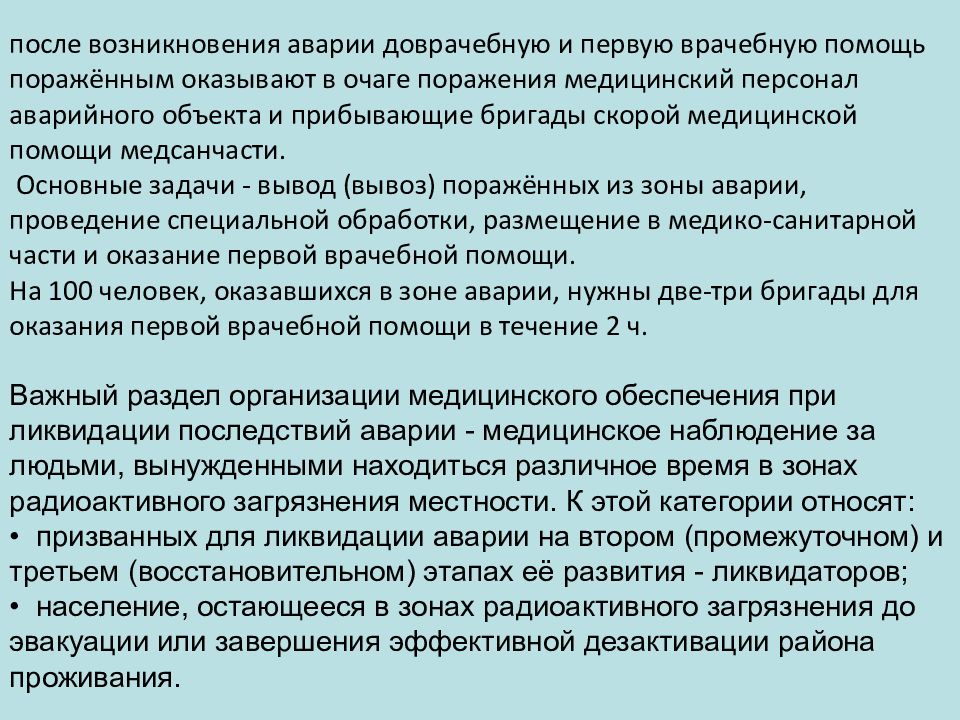 после возникновения аварии доврачебную и первую врачебную помощь поражённым оказывают в очаге поражения медицинский персонал аварийного объекта и прибывающие бригады скорой медицинской помощи медсанчасти.
Основные задачи - вывод (вывоз) поражённых из зоны аварии, проведение специальной обработки, размещение в медико-санитарной части и оказание первой врачебной помощи.
На 100 человек, оказавшихся в зоне аварии, нужны две-три бригады для оказания первой врачебной помощи в течение 2 ч.

Важный раздел организации медицинского обеспечения при ликвидации последствий аварии - медицинское наблюдение за людьми, вынужденными находиться различное время в зонах радиоактивного загрязнения местности. К этой категории относят:
• призванных для ликвидации аварии на втором (промежуточном) и третьем (восстановительном) этапах её развития - ликвидаторов;
• население, остающееся в зонах радиоактивного загрязнения до эвакуации или завершения эффективной дезактивации района проживания.